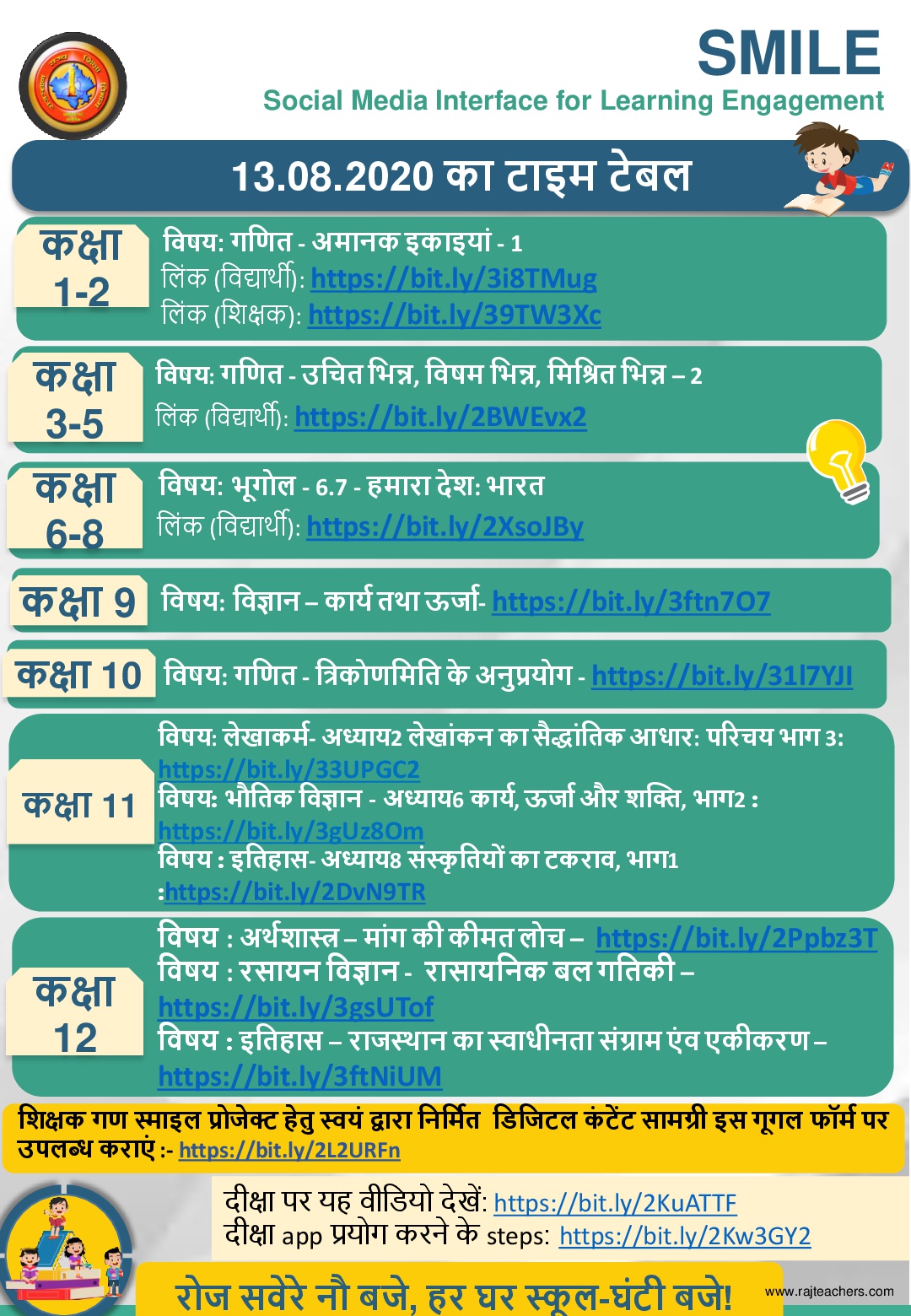 SMILE
Social Media Interface for Learning Engagement

13.08.2020 का टाइम टेबल

कक्षा 1-2
विषय: गणित - अमानक इकाइयां - 1
लिंक (विद्यार्थी): https://bit.ly/3i8TMug
लिंक (शिक्षक): https://bit.ly/39TW3Xc

कक्षा 3-5
विषय: गणित - उचित भिन्न, विषम भिन्न, मिश्रित भिन्न – 2
लिंक (विद्यार्थी): https://bit.ly/2BWEvx2

कक्षा 6-8
विषय: भूगोल - 6.7 - हमारा देश: भारत
लिंक (विद्यार्थी): https://bit.ly/2XsoJBy

कक्षा 9
विषय: विज्ञान – कार्य तथा ऊर्जा- https://bit.ly/3ftn7O7

कक्षा 10
विषय: गणित - त्रिकोणमिति के अनुप्रयोग - https://bit.ly/31l7YJI

कक्षा 11
विषय: लेखाकर्म- अध्याय2 लेखांकन का सैद्धांतिक आधार: परिचय भाग 3: https://bit.ly/33UPGC2
विषय: भौतिक विज्ञान - अध्याय6 कार्य, ऊर्जा और शक्ति, भाग2 : https://bit.ly/3gUz8Om
विषय : इतिहास- अध्याय8 संस्कृतियों का टकराव, भाग1 :https://bit.ly/2DvN9TR

कक्षा 12
विषय : अर्थशास्त्र – मांग की कीमत लोच – https://bit.ly/2Ppbz3T
विषय : रसायन विज्ञान - रासायनिक बल गतिकी – https://bit.ly/3gsUTof
विषय : इतिहास – राजस्थान का स्वाधीनता संग्राम एंव एकीकरण – https://bit.ly/3ftNiUM

शिक्षक गण स्माइल प्रोजेक्ट हेतु स्वयं द्वारा निर्मित डिजिटल कंटेंट सामग्री इस गूगल फॉर्म पर उपलब्ध कराएं :- https://bit.ly/2L2URFn

दीक्षा पर यह वीडियो देखें: https://bit.ly/2KuATTF
दीक्षा app प्रयोग करने के steps: https://bit.ly/2Kw3GY2

रोज सवेरे नौ बजे, हर घर स्कूल-घंटी बजे!
www.rajteachers.com